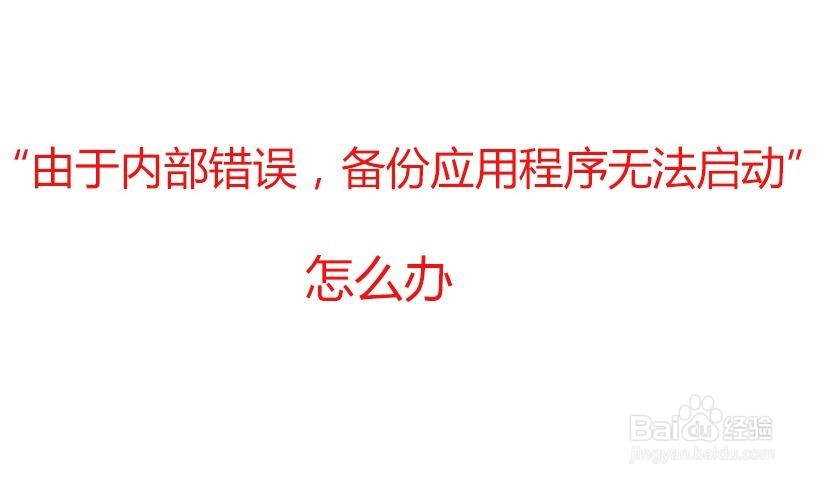 “由于内部错误，备份应用程序无法启动”

怎么办

Baidu经验
jingyan.baidu.com